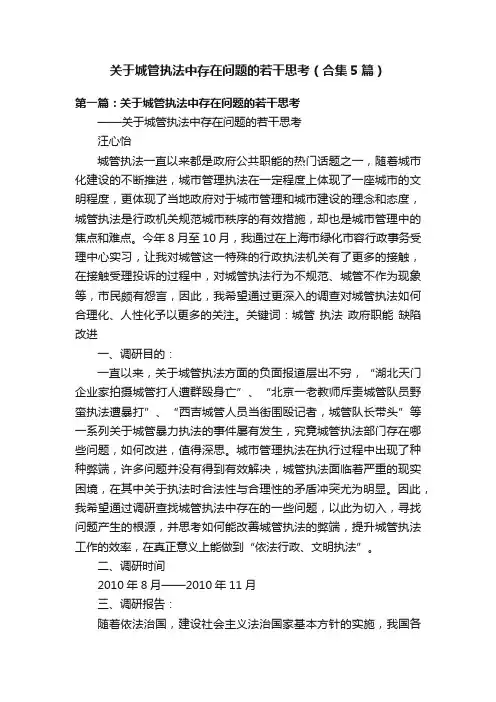 关于城管执法中存在问题的若干思考（合集5篇）

第一篇：关于城管执法中存在问题的若干思考

——关于城管执法中存在问题的若干思考

汪心怡

城管执法一直以来都是政府公共职能的热门话题之一，随着城市化建设的不断推进，城市管理执法在一定程度上体现了一座城市的文明程度，更体现了当地政府对于城市管理和城市建设的理念和态度，城管执法是行政机关规范城市秩序的有效措施，却也是城市管理中的焦点和难点。今年8月至10月，我通过在上海市绿化市容行政事务受理中心实习，让我对城管这一特殊的行政执法机关有了更多的接触，在接触受理投诉的过程中，对城管执法行为不规范、城管不作为现象等，市民颇有怨言，因此，我希望通过更深入的调查对城管执法如何合理化、人性化予以更多的关注。关键词：城管 执法 政府职能 缺陷 改进

一、调研目的：

一直以来，关于城管执法方面的负面报道层出不穷，“湖北天门企业家拍摄城管打人遭群殴身亡”、“北京一老教师斥责城管队员野蛮执法遭暴打”、“西吉城管人员当街围殴记者，城管队长带头”等一系列关于城管暴力执法的事件屡有发生，究竟城管执法部门存在哪些问题，如何改进，值得深思。城市管理执法在执行过程中出现了种种弊端，许多问题并没有得到有效解决，城管执法面临着严重的现实困境，在其中关于执法时合法性与合理性的矛盾冲突尤为明显。因此，我希望通过调研查找城管执法中存在的一些问题，以此为切入，寻找问题产生的根源，并思考如何能改善城管执法的弊端，提升城管执法工作的效率，在真正意义上能做到“依法行政、文明执法”。

二、调研时间

2010年8月——2010年11月

三、调研报告：

随着依法治国，建设社会主义法治国家基本方针的实施，我国各